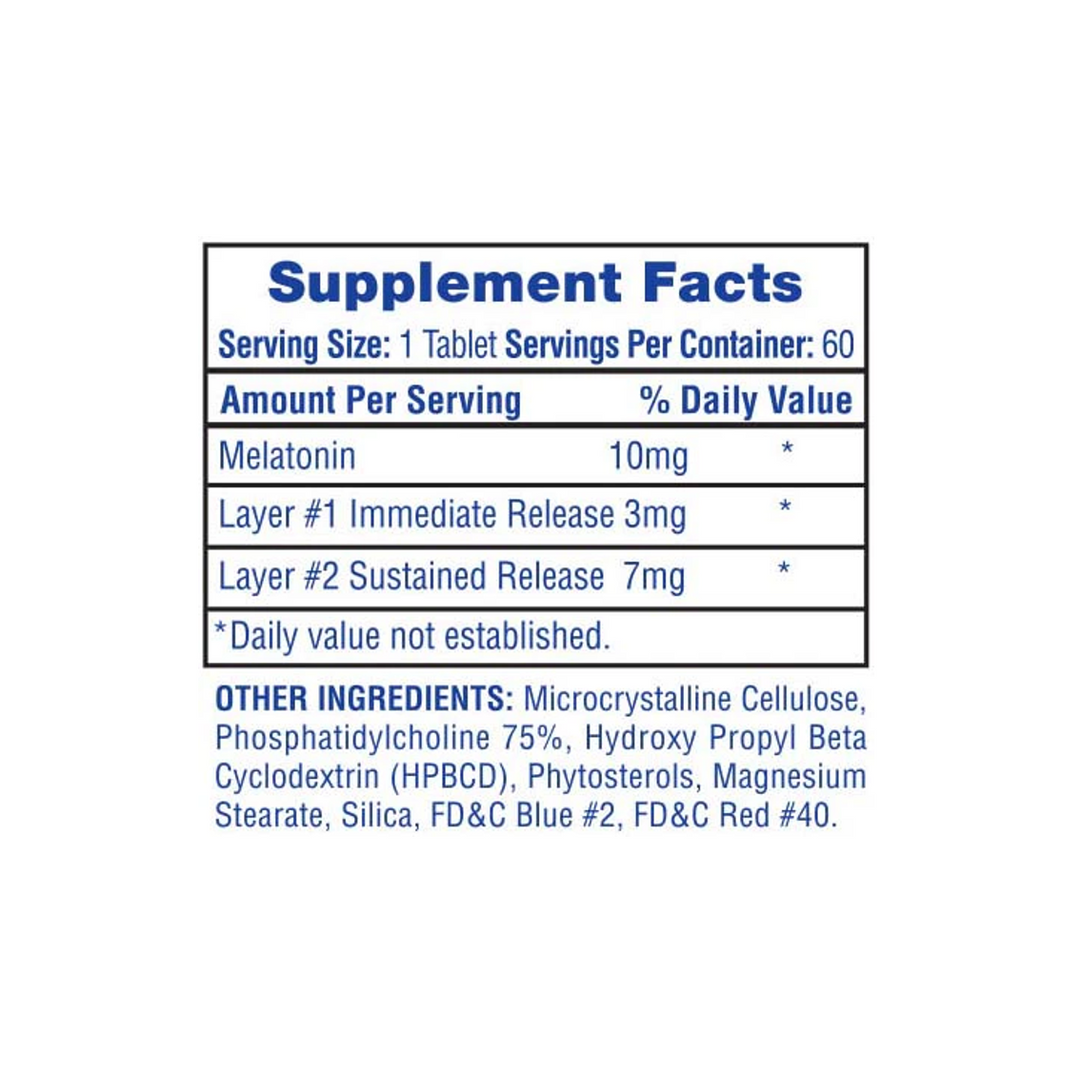 Supplement Facts

Serving Size: 1 Tablet Servings Per Container: 60

| Amount Per Serving | | % Daily Value |
|---|---|---|
| Melatonin | 10mg | * |
| Layer #1 Immediate Release | 3mg | * |
| Layer #2 Sustained Release | 7mg | * |

*Daily value not established.

OTHER INGREDIENTS: Microcrystalline Cellulose, Phosphatidylcholine 75%, Hydroxy Propyl Beta Cyclodextrin (HPBCD), Phytosterols, Magnesium Stearate, Silica, FD&C Blue #2, FD&C Red #40.